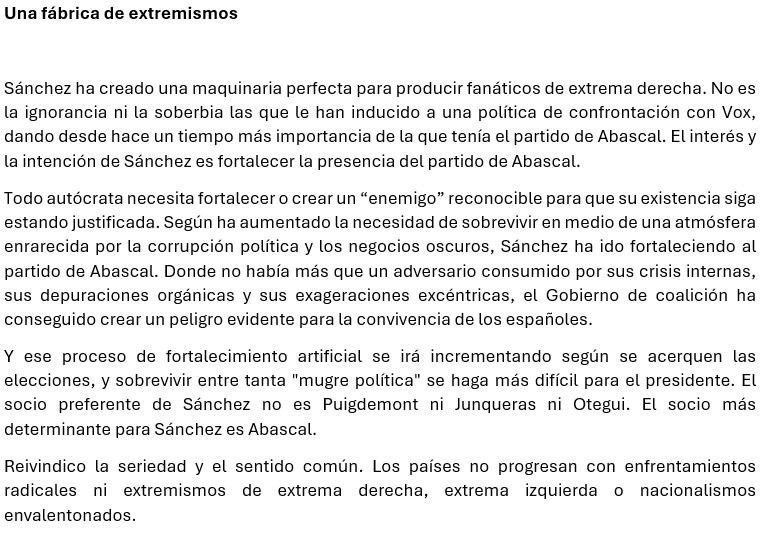 Una fábrica de extremismos

Sánchez ha creado una maquinaria perfecta para producir fanáticos de extrema derecha. No es la ignorancia ni la soberbia las que le han inducido a una política de confrontación con Vox, dando desde hace un tiempo más importancia de la que tenía el partido de Abascal. El interés y la intención de Sánchez es fortalecer la presencia del partido de Abascal.

Todo autócrata necesita fortalecer o crear un “enemigo” reconocible para que su existencia siga estando justificada. Según ha aumentado la necesidad de sobrevivir en medio de una atmósfera enrarecida por la corrupción política y los negocios oscuros, Sánchez ha ido fortaleciendo al partido de Abascal. Donde no había más que un adversario consumido por sus crisis internas, sus depuraciones orgánicas y sus exageraciones excéntricas, el Gobierno de coalición ha conseguido crear un peligro evidente para la convivencia de los españoles.

Y ese proceso de fortalecimiento artificial se irá incrementando según se acerquen las elecciones, y sobrevivir entre tanta "mugre política" se haga más difícil para el presidente. El socio preferente de Sánchez no es Puigdemont ni Junqueras ni Otegui. El socio más determinante para Sánchez es Abascal.

Reivindico la seriedad y el sentido común. Los países no progresan con enfrentamientos radicales ni extremismos de extrema derecha, extrema izquierda o nacionalismos envalentonados.